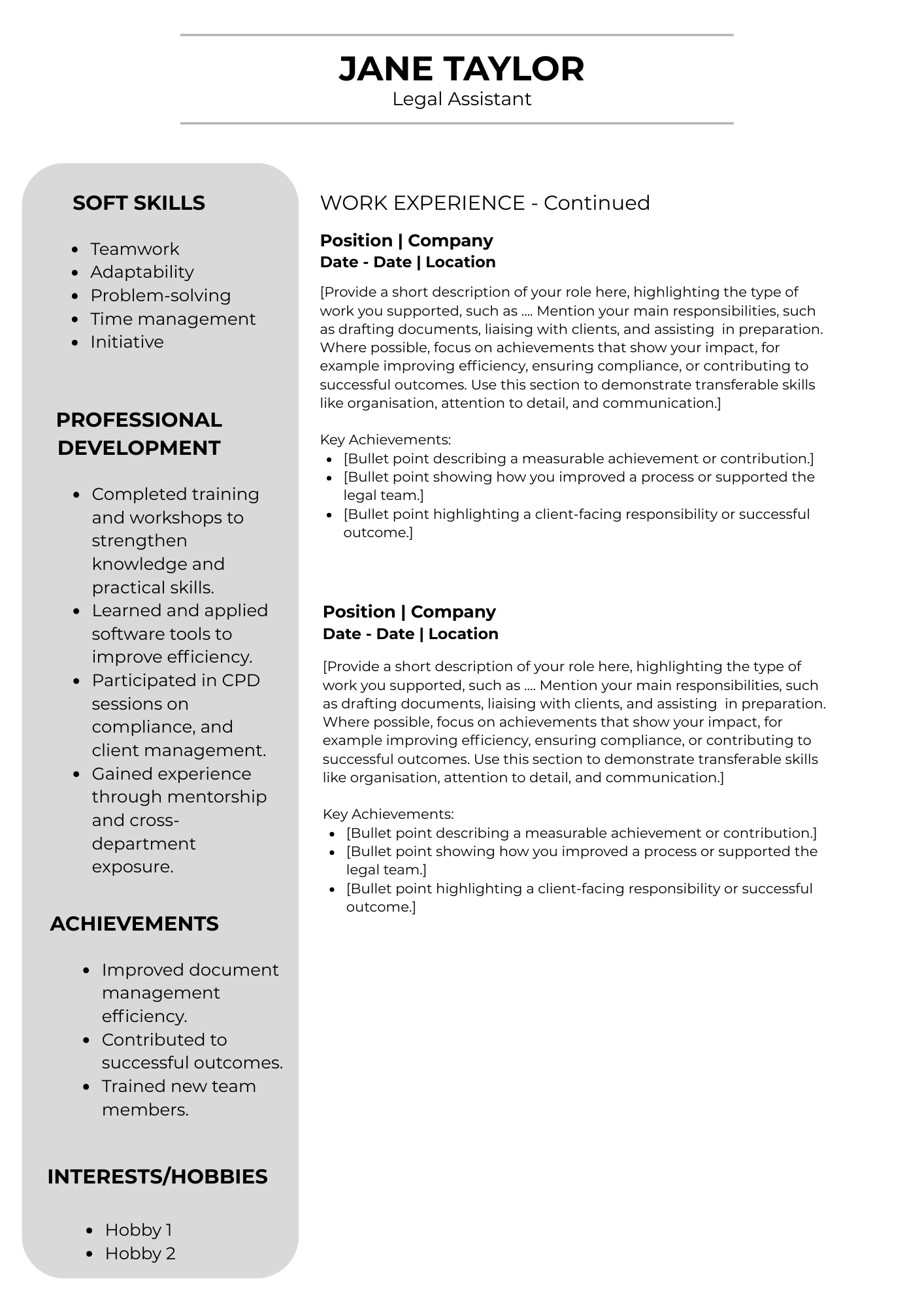 JANE TAYLOR
Legal Assistant

SOFT SKILLS

- Teamwork
- Adaptability
- Problem-solving
- Time management
- Initiative

PROFESSIONAL DEVELOPMENT

- Completed training and workshops to strengthen knowledge and practical skills.
- Learned and applied software tools to improve efficiency.
- Participated in CPD sessions on compliance, and client management.
- Gained experience through mentorship and cross-department exposure.

ACHIEVEMENTS

- Improved document management efficiency.
- Contributed to successful outcomes.
- Trained new team members.

INTERESTS/HOBBIES

- Hobby 1
- Hobby 2

WORK EXPERIENCE - Continued

Position | Company
Date - Date | Location

[Provide a short description of your role here, highlighting the type of work you supported, such as .... Mention your main responsibilities, such as drafting documents, liaising with clients, and assisting in preparation. Where possible, focus on achievements that show your impact, for example improving efficiency, ensuring compliance, or contributing to successful outcomes. Use this section to demonstrate transferable skills like organisation, attention to detail, and communication.]

Key Achievements:
- [Bullet point describing a measurable achievement or contribution.]
- [Bullet point showing how you improved a process or supported the legal team.]
- [Bullet point highlighting a client-facing responsibility or successful outcome.]

Position | Company
Date - Date | Location

[Provide a short description of your role here, highlighting the type of work you supported, such as .... Mention your main responsibilities, such as drafting documents, liaising with clients, and assisting in preparation. Where possible, focus on achievements that show your impact, for example improving efficiency, ensuring compliance, or contributing to successful outcomes. Use this section to demonstrate transferable skills like organisation, attention to detail, and communication.]

Key Achievements:
- [Bullet point describing a measurable achievement or contribution.]
- [Bullet point showing how you improved a process or supported the legal team.]
- [Bullet point highlighting a client-facing responsibility or successful outcome.]